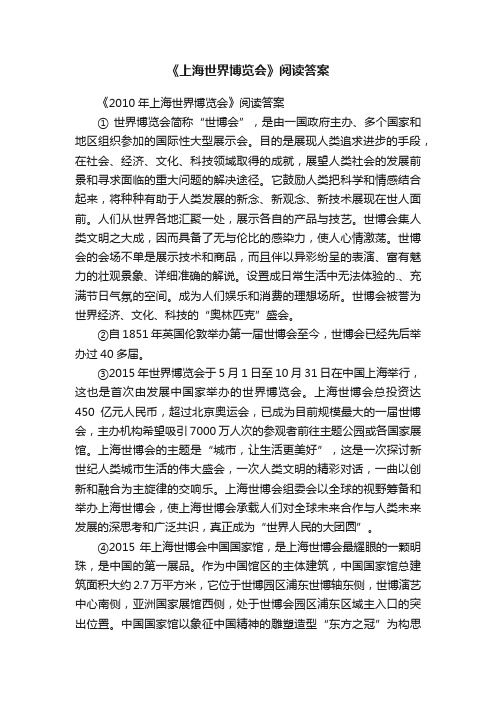 《上海世界博览会》阅读答案

《2010 年上海世界博览会》阅读答案

① 世界博览会简称“世博会”，是由一国政府主办、多个国家和地区组织参加的国际性大型展示会。目的是展现人类追求进步的手段，在社会、经济、文化、科技领域取得的成就，展望人类社会的发展前景和寻求面临的重大问题的解决途径。它鼓励人类把科学和情感结合起来，将种种有助于人类发展的新念、新观念、新技术展现在世人面前。人们从世界各地汇聚一处，展示各自的产品与技艺。世博会集人类文明之大成，因而具备了无与伦比的感染力，使人心情激荡。世博会的会场不单是展示技术和商品，而且伴以异彩纷呈的表演、富有魅力的壮观景象、详细准确的解说。设置成日常生活中无法体验的.、充满节日气氛的空间。成为人们娱乐和消费的理想场所。世博会被誉为世界经济、文化、科技的“奥林匹克”盛会。

②自 1851 年英国伦敦举办第一届世博会至今，世博会已经先后举办过 40 多届。

③2015 年世界博览会于 5 月 1 日至 10 月 31 日在中国上海举行，这也是首次由发展中国家举办的世界博览会。上海世博会总投资达 450 亿元人民币，超过北京奥运会，已成为目前规模最大的一届世博会，主办机构希望吸引 7000 万人次的参观者前往主题公园或各国家展馆。上海世博会的主题是“城市，让生活更美好”，这是一次探讨新世纪人类城市生活的伟大盛会，一次人类文明的精彩对话，一曲以创新和融合为主旋律的交响乐。上海世博会组委会以全球的视野筹备和举办上海世博会，使上海世博会承载人们对全球未来合作与人类未来发展的深思考和广泛共识，真正成为“世界人民的大团圆”。

④2015 年上海世博会中国国家馆，是上海世博会最耀眼的一颗明珠，是中国的第一展品。作为中国馆区的主体建筑，中国国家馆总建筑面积大约 2.7 万平方米，它位于世博园区浦东世博轴东侧，世博演艺中心南侧，亚洲国家展馆西侧，处于世博会园区浦东区域主入口的突出位置。中国国家馆以象征中国精神的雕塑造型“东方之冠”为构思